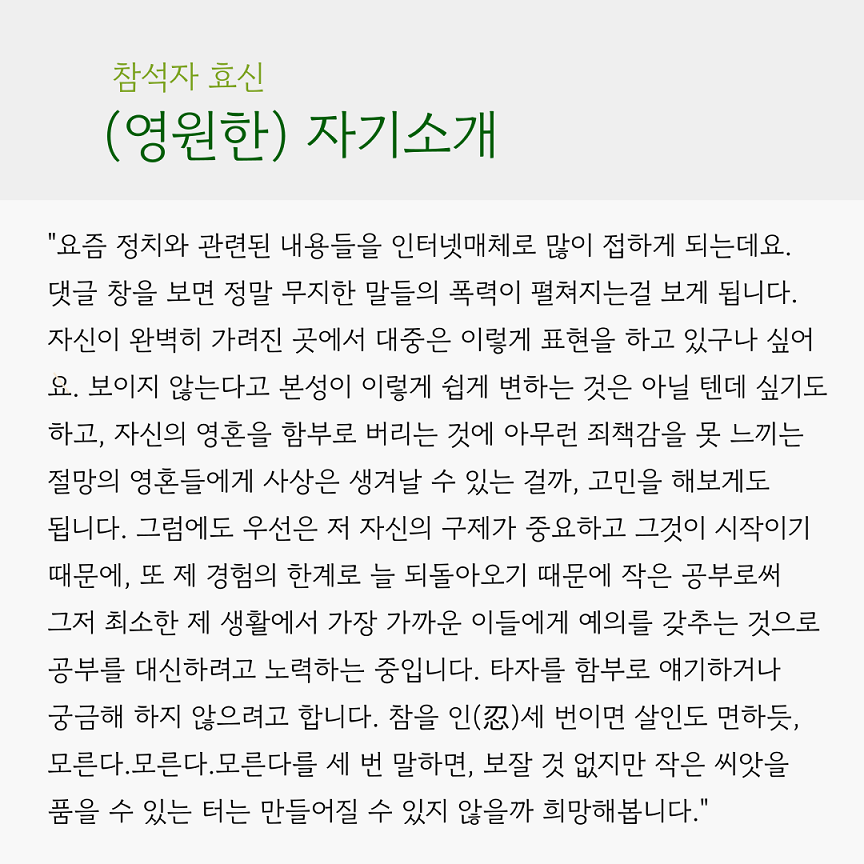 참석자 효신

(영원한) 자기소개

"요즘 정치와 관련된 내용들을 인터넷매체로 많이 접하게 되는데요. 댓글 창을 보면 정말 무지한 말들의 폭력이 펼쳐지는걸 보게 됩니다. 자신이 완벽히 가려진 곳에서 대중은 이렇게 표현을 하고 있구나 싶어요. 보이지 않는다고 본성이 이렇게 쉽게 변하는 것은 아닐 텐데 싶기도 하고, 자신의 영혼을 함부로 버리는 것에 아무런 죄책감을 못 느끼는 절망의 영혼들에게 사상은 생겨날 수 있는 걸까, 고민을 해보게도 됩니다. 그럼에도 우선은 저 자신의 구제가 중요하고 그것이 시작이기 때문에, 또 제 경험의 한계로 늘 되돌아오기 때문에 작은 공부로써 그저 최소한 제 생활에서 가장 가까운 이들에게 예의를 갖추는 것으로 공부를 대신하려고 노력하는 중입니다. 타자를 함부로 얘기하거나 궁금해 하지 않으려고 합니다. 참을 인(忍)세 번이면 살인도 면하듯, 모른다.모른다.모른다를 세 번 말하면, 보잘 것 없지만 작은 씨앗을 품을 수 있는 터는 만들어질 수 있지 않을까 희망해봅니다."